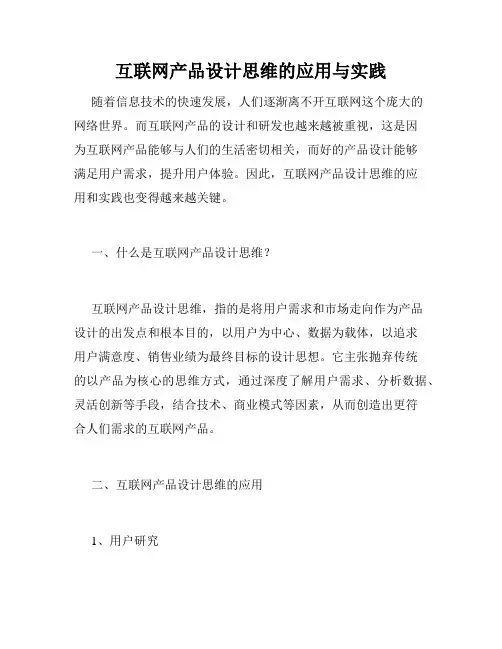 互联网产品设计思维的应用与实践

随着信息技术的快速发展，人们逐渐离不开互联网这个庞大的网络世界。而互联网产品的设计和研发也越来越被重视，这是因为互联网产品能够与人们的生活密切相关，而好的产品设计能够满足用户需求，提升用户体验。因此，互联网产品设计思维的应用和实践也变得越来越关键。

一、什么是互联网产品设计思维？

互联网产品设计思维，指的是将用户需求和市场走向作为产品设计的出发点和根本目的，以用户为中心、数据为载体，以追求用户满意度、销售业绩为最终目标的设计思想。它主张抛弃传统的以产品为核心的思维方式，通过深度了解用户需求、分析数据、灵活创新等手段，结合技术、商业模式等因素，从而创造出更符合人们需求的互联网产品。

二、互联网产品设计思维的应用

1、用户研究